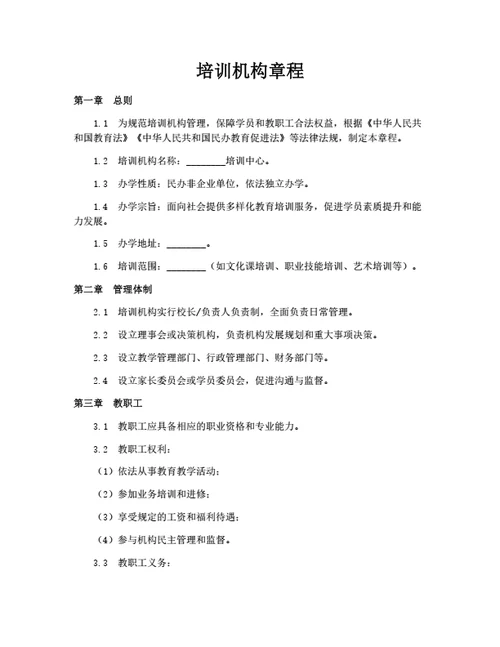 培训机构章程

第一章　总则

1.1　为规范培训机构管理，保障学员和教职工合法权益，根据《中华人民共和国教育法》《中华人民共和国民办教育促进法》等法律法规，制定本章程。

1.2　培训机构名称：________培训中心。

1.3　办学性质：民办非企业单位，依法独立办学。

1.4　办学宗旨：面向社会提供多样化教育培训服务，促进学员素质提升和能力发展。

1.5　办学地址：________。

1.6　培训范围：________（如文化课培训、职业技能培训、艺术培训等）。

第二章　管理体制

2.1　培训机构实行校长/负责人负责制，全面负责日常管理。

2.2　设立理事会或决策机构，负责机构发展规划和重大事项决策。

2.3　设立教学管理部门、行政管理部门、财务部门等。

2.4　设立家长委员会或学员委员会，促进沟通与监督。

第三章　教职工

3.1　教职工应具备相应的职业资格和专业能力。

3.2　教职工权利：

（1）依法从事教育教学活动；

（2）参加业务培训和进修；

（3）享受规定的工资和福利待遇；

（4）参与机构民主管理和监督。

3.3　教职工义务：